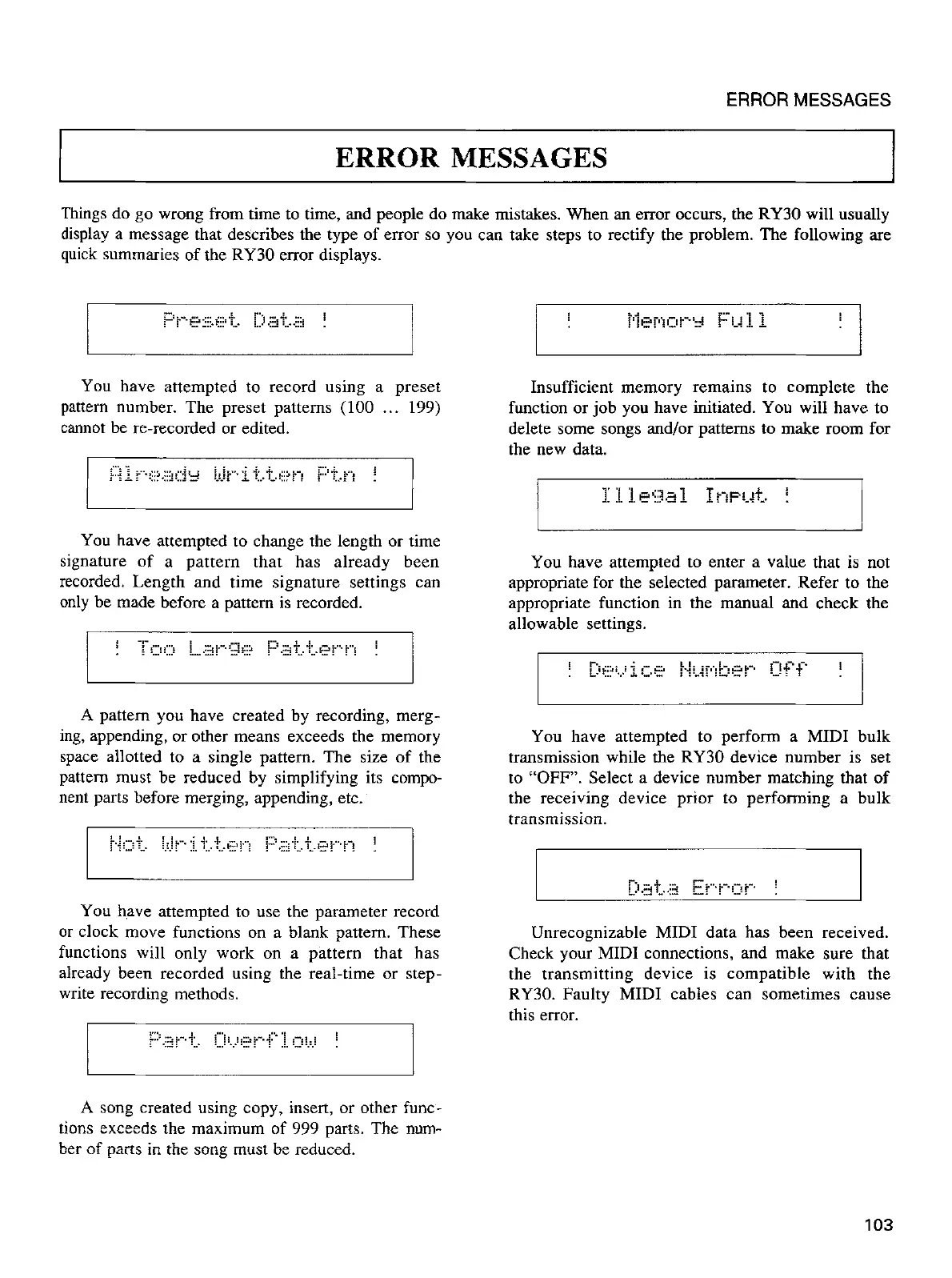 ERROR MESSAGES

ERROR MESSAGES

Things do go wrong from time to time, and people do make mistakes. When an error occurs, the RY30 will usually display a message that describes the type of error so you can take steps to rectify the problem. The following are quick summaries of the RY30 error displays.

Preset Data !

You have attempted to record using a preset pattern number. The preset patterns (100 ... 199) cannot be re-recorded or edited.

Already Written Ptn !

You have attempted to change the length or time signature of a pattern that has already been recorded. Length and time signature settings can only be made before a pattern is recorded.

! Too Large Pattern !

A pattern you have created by recording, merging, appending, or other means exceeds the memory space allotted to a single pattern. The size of the pattern must be reduced by simplifying its component parts before merging, appending, etc.

Not Written Pattern !

You have attempted to use the parameter record or clock move functions on a blank pattern. These functions will only work on a pattern that has already been recorded using the real-time or step-write recording methods.

Part Overflow !

A song created using copy, insert, or other functions exceeds the maximum of 999 parts. The number of parts in the song must be reduced.

! Memory Full !

Insufficient memory remains to complete the function or job you have initiated. You will have to delete some songs and/or patterns to make room for the new data.

Illegal Input !

You have attempted to enter a value that is not appropriate for the selected parameter. Refer to the appropriate function in the manual and check the allowable settings.

! Device Number Off !

You have attempted to perform a MIDI bulk transmission while the RY30 device number is set to "OFF". Select a device number matching that of the receiving device prior to performing a bulk transmission.

Data Error !

Unrecognizable MIDI data has been received. Check your MIDI connections, and make sure that the transmitting device is compatible with the RY30. Faulty MIDI cables can sometimes cause this error.

103